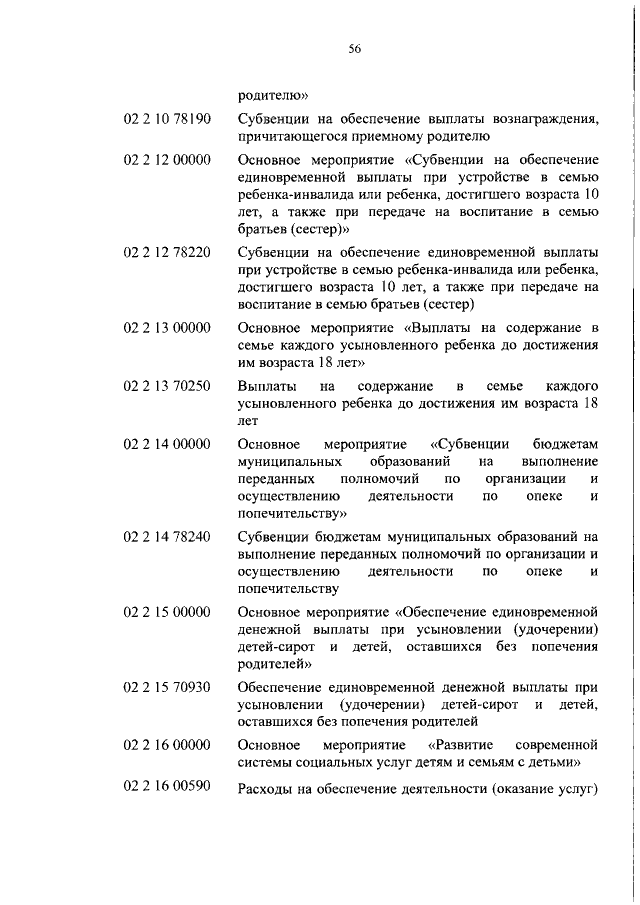 56

| | |
|---|---|
| | родителю» |
| 02 2 10 78190 | Субвенции на обеспечение выплаты вознаграждения, причитающегося приемному родителю |
| 02 2 12 00000 | Основное мероприятие «Субвенции на обеспечение единовременной выплаты при устройстве в семью ребенка-инвалида или ребенка, достигшего возраста 10 лет, а также при передаче на воспитание в семью братьев (сестер)» |
| 02 2 12 78220 | Субвенции на обеспечение единовременной выплаты при устройстве в семью ребенка-инвалида или ребенка, достигшего возраста 10 лет, а также при передаче на воспитание в семью братьев (сестер) |
| 02 2 13 00000 | Основное мероприятие «Выплаты на содержание в семье каждого усыновленного ребенка до достижения им возраста 18 лет» |
| 02 2 13 70250 | Выплаты на содержание в семье каждого усыновленного ребенка до достижения им возраста 18 лет |
| 02 2 14 00000 | Основное мероприятие «Субвенции бюджетам муниципальных образований на выполнение переданных полномочий по организации и осуществлению деятельности по опеке и попечительству» |
| 02 2 14 78240 | Субвенции бюджетам муниципальных образований на выполнение переданных полномочий по организации и осуществлению деятельности по опеке и попечительству |
| 02 2 15 00000 | Основное мероприятие «Обеспечение единовременной денежной выплаты при усыновлении (удочерении) детей-сирот и детей, оставшихся без попечения родителей» |
| 02 2 15 70930 | Обеспечение единовременной денежной выплаты при усыновлении (удочерении) детей-сирот и детей, оставшихся без попечения родителей |
| 02 2 16 00000 | Основное мероприятие «Развитие современной системы социальных услуг детям и семьям с детьми» |
| 02 2 16 00590 | Расходы на обеспечение деятельности (оказание услуг) |